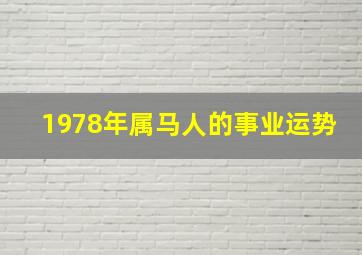 1978年属马人的事业运势